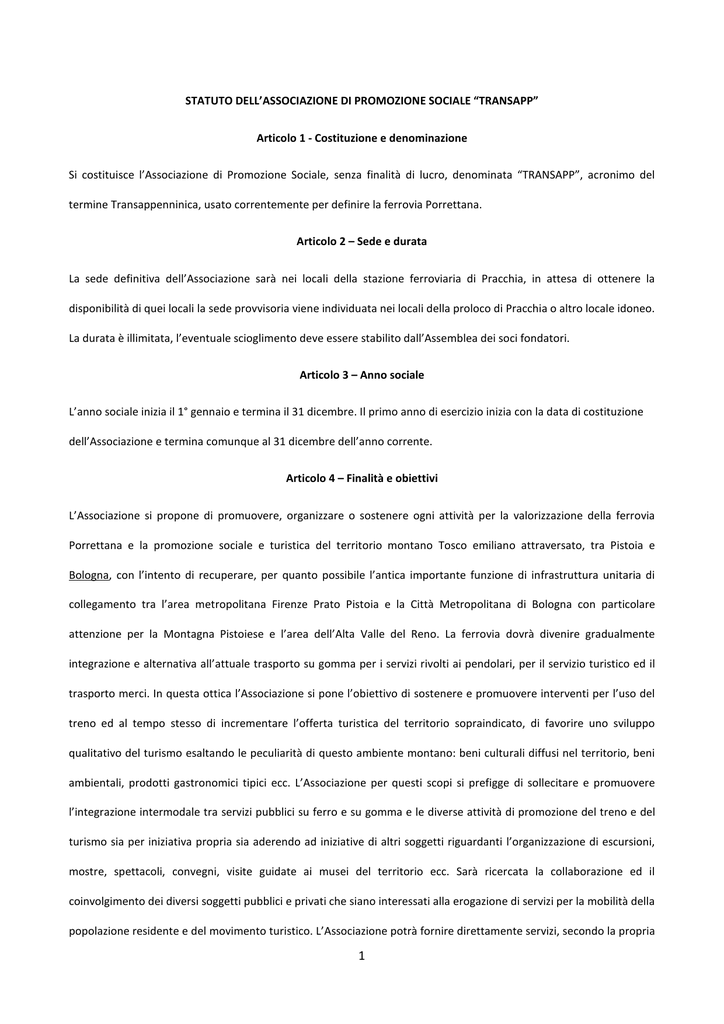 STATUTO DELL'ASSOCIAZIONE DI PROMOZIONE SOCIALE "TRANSAPP"

Articolo 1 - Costituzione e denominazione

Si costituisce l'Associazione di Promozione Sociale, senza finalità di lucro, denominata "TRANSAPP", acronimo del termine Transappenninica, usato correntemente per definire la ferrovia Porrettana.

Articolo 2 – Sede e durata

La sede definitiva dell'Associazione sarà nei locali della stazione ferroviaria di Pracchia, in attesa di ottenere la disponibilità di quei locali la sede provvisoria viene individuata nei locali della proloco di Pracchia o altro locale idoneo. La durata è illimitata, l'eventuale scioglimento deve essere stabilito dall'Assemblea dei soci fondatori.

Articolo 3 – Anno sociale

L'anno sociale inizia il 1° gennaio e termina il 31 dicembre. Il primo anno di esercizio inizia con la data di costituzione dell'Associazione e termina comunque al 31 dicembre dell'anno corrente.

Articolo 4 – Finalità e obiettivi

L'Associazione si propone di promuovere, organizzare o sostenere ogni attività per la valorizzazione della ferrovia Porrettana e la promozione sociale e turistica del territorio montano Tosco emiliano attraversato, tra Pistoia e Bologna, con l'intento di recuperare, per quanto possibile l'antica importante funzione di infrastruttura unitaria di collegamento tra l'area metropolitana Firenze Prato Pistoia e la Città Metropolitana di Bologna con particolare attenzione per la Montagna Pistoiese e l'area dell'Alta Valle del Reno. La ferrovia dovrà divenire gradualmente integrazione e alternativa all'attuale trasporto su gomma per i servizi rivolti ai pendolari, per il servizio turistico ed il trasporto merci. In questa ottica l'Associazione si pone l'obiettivo di sostenere e promuovere interventi per l'uso del treno ed al tempo stesso di incrementare l'offerta turistica del territorio sopraindicato, di favorire uno sviluppo qualitativo del turismo esaltando le peculiarità di questo ambiente montano: beni culturali diffusi nel territorio, beni ambientali, prodotti gastronomici tipici ecc. L'Associazione per questi scopi si prefigge di sollecitare e promuovere l'integrazione intermodale tra servizi pubblici su ferro e su gomma e le diverse attività di promozione del treno e del turismo sia per iniziativa propria sia aderendo ad iniziative di altri soggetti riguardanti l'organizzazione di escursioni, mostre, spettacoli, convegni, visite guidate ai musei del territorio ecc. Sarà ricercata la collaborazione ed il coinvolgimento dei diversi soggetti pubblici e privati che siano interessati alla erogazione di servizi per la mobilità della popolazione residente e del movimento turistico. L'Associazione potrà fornire direttamente servizi, secondo la propria

1